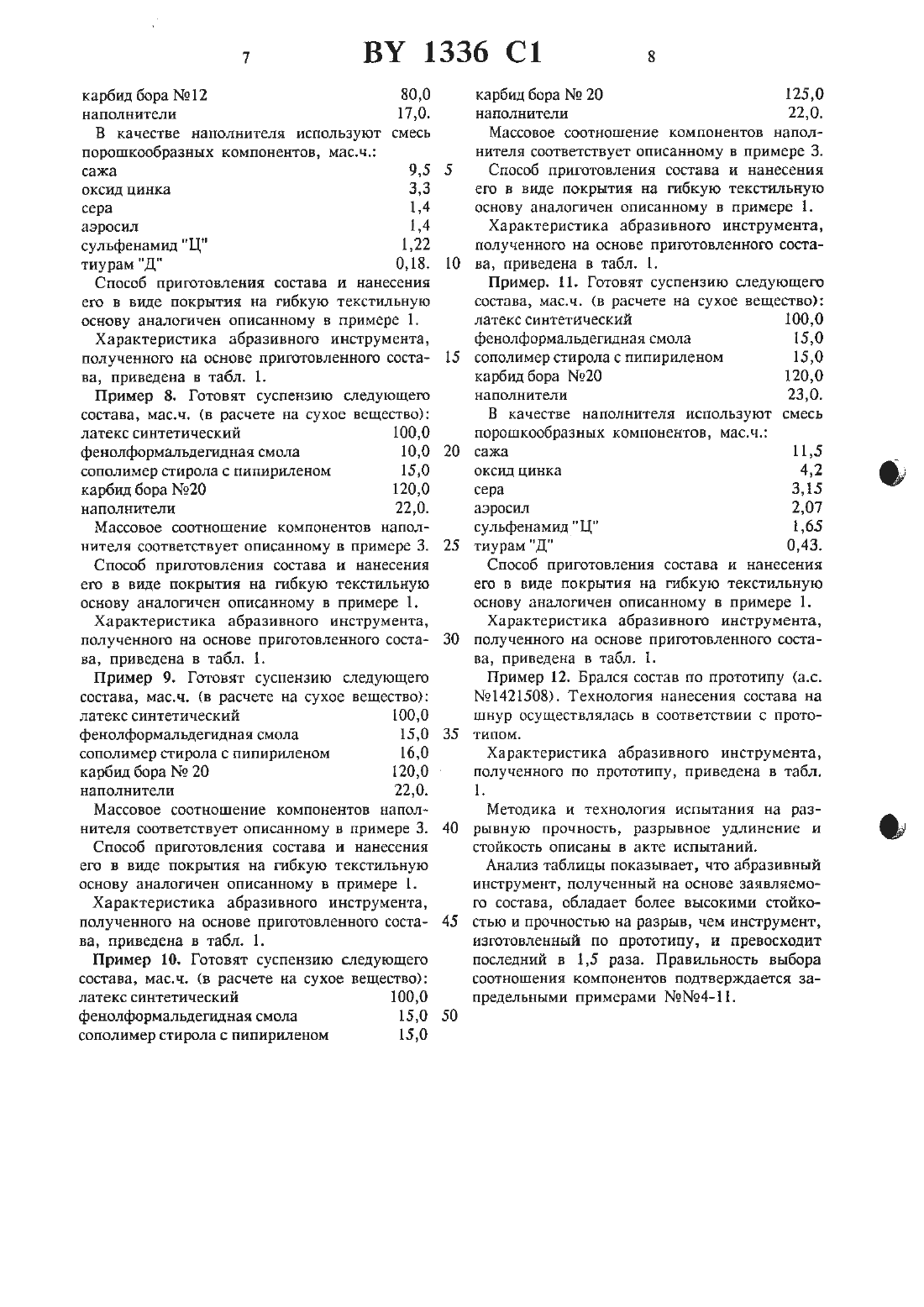 7 BY 1336 C1 8

карбид бора №12 80,0
наполнители 17,0.

В качестве наполнителя используют смесь порошкообразных компонентов, мас.ч.:
сажа 9,5
оксид цинка 3,3
сера 1,4
аэросил 1,4
сульфенамид "Ц" 1,22
тиурам "Д" 0,18.

Способ приготовления состава и нанесения его в виде покрытия на гибкую текстильную основу аналогичен описанному в примере 1.

Характеристика абразивного инструмента, полученного на основе приготовленного состава, приведена в табл. 1.

Пример 8. Готовят суспензию следующего состава, мас.ч. (в расчете на сухое вещество):
латекс синтетический 100,0
фенолформальдегидная смола 10,0
сополимер стирола с пипириленом 15,0
карбид бора №20 120,0
наполнители 22,0.

Массовое соотношение компонентов наполнителя соответствует описанному в примере 3.

Способ приготовления состава и нанесения его в виде покрытия на гибкую текстильную основу аналогичен описанному в примере 1.

Характеристика абразивного инструмента, полученного на основе приготовленного состава, приведена в табл. 1.

Пример 9. Готовят суспензию следующего состава, мас.ч. (в расчете на сухое вещество):
латекс синтетический 100,0
фенолформальдегидная смола 15,0
сополимер стирола с пипириленом 16,0
карбид бора № 20 120,0
наполнители 22,0.

Массовое соотношение компонентов наполнителя соответствует описанному в примере 3.

Способ приготовления состава и нанесения его в виде покрытия на гибкую текстильную основу аналогичен описанному в примере 1.

Характеристика абразивного инструмента, полученного на основе приготовленного состава, приведена в табл. 1.

Пример 10. Готовят суспензию следующего состава, мас.ч. (в расчете на сухое вещество):
латекс синтетический 100,0
фенолформальдегидная смола 15,0
сополимер стирола с пипириленом 15,0

5 10 15 20 25 30 35 40 45 50

карбид бора № 20 125,0
наполнители 22,0.

Массовое соотношение компонентов наполнителя соответствует описанному в примере 3.

Способ приготовления состава и нанесения его в виде покрытия на гибкую текстильную основу аналогичен описанному в примере 1.

Характеристика абразивного инструмента, полученного на основе приготовленного состава, приведена в табл. 1.

Пример. 11. Готовят суспензию следующего состава, мас.ч. (в расчете на сухое вещество):
латекс синтетический 100,0
фенолформальдегидная смола 15,0
сополимер стирола с пипириленом 15,0
карбид бора №20 120,0
наполнители 23,0.

В качестве наполнителя используют смесь порошкообразных компонентов, мас.ч.:
сажа 11,5
оксид цинка 4,2
сера 3,15
аэросил 2,07
сульфенамид "Ц" 1,65
тиурам "Д" 0,43.

Способ приготовления состава и нанесения его в виде покрытия на гибкую текстильную основу аналогичен описанному в примере 1.

Характеристика абразивного инструмента, полученного на основе приготовленного состава, приведена в табл. 1.

Пример 12. Брался состав по прототипу (а.с. №1421508). Технология нанесения состава на шнур осуществлялась в соответствии с прототипом.

Характеристика абразивного инструмента, полученного по прототипу, приведена в табл. 1.

Методика и технология испытания на разрывную прочность, разрывное удлинение и стойкость описаны в акте испытаний.

Анализ таблицы показывает, что абразивный инструмент, полученный на основе заявляемого состава, обладает более высокими стойкостью и прочностью на разрыв, чем инструмент, изготовленный по прототипу, и превосходит последний в 1,5 раза. Правильность выбора соотношения компонентов подтверждается запредельными примерами №№4-11.